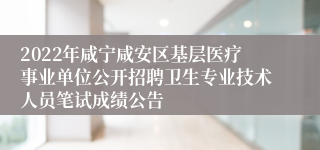 2022年咸宁咸安区基层医疗事业单位公开招聘卫生专业技术人员笔试成绩公告